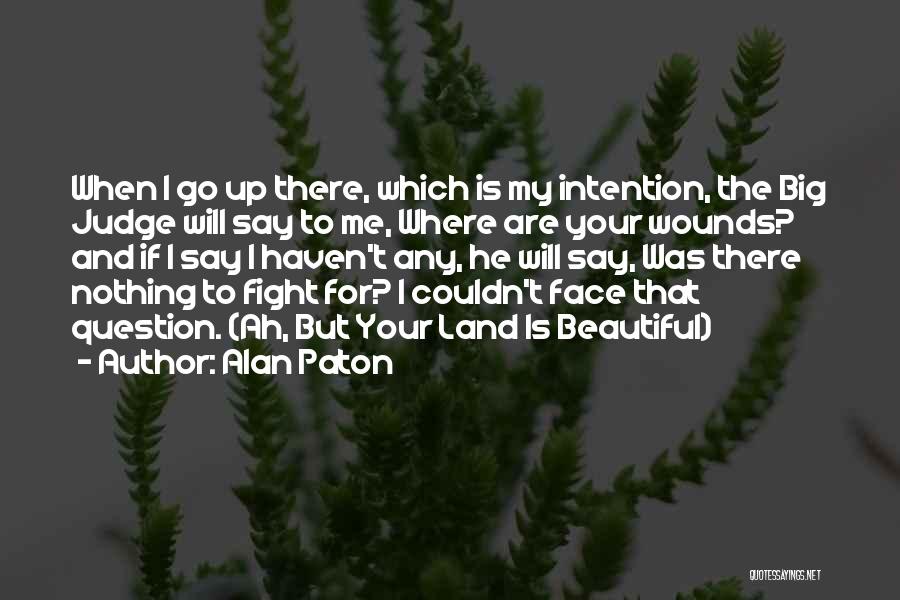 When I go up there, which is my intention, the Big Judge will say to me, Where are your wounds? and if I say I haven't any, he will say, Was there nothing to fight for? I couldn't face that question. (Ah, But Your Land Is Beautiful)
- Author: Alan Paton

QUOTESSAYINGS.NET